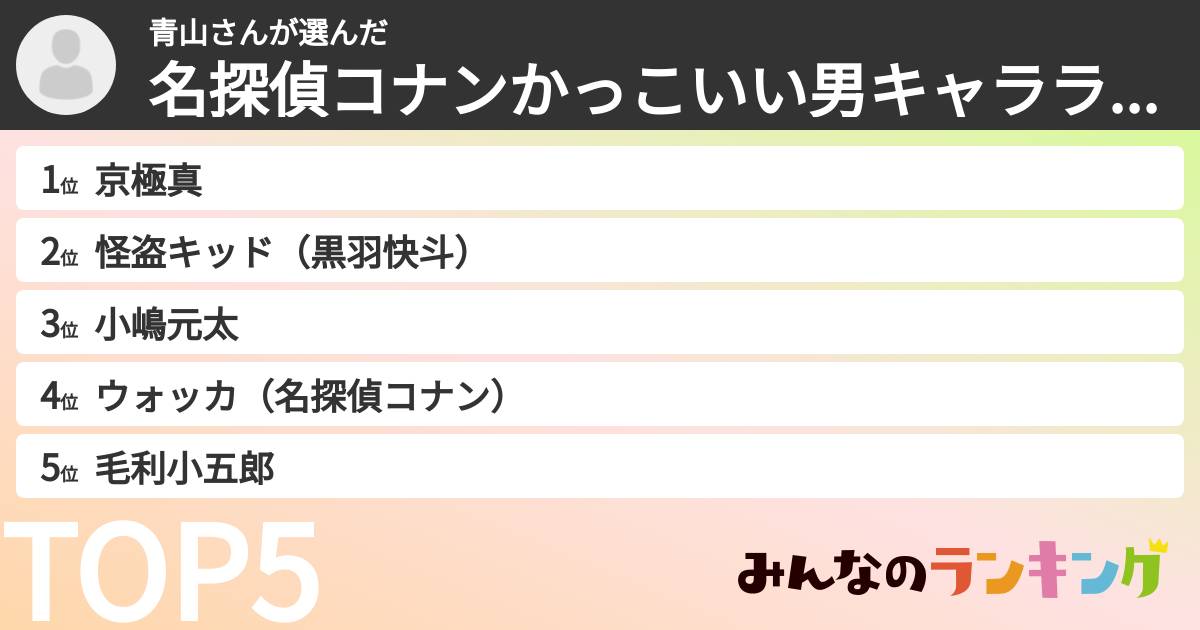 青山さんが選んだ
名探偵コナンかっこいい男キャララ...

1位 京極真
2位 怪盗キッド（黒羽快斗）
3位 小嶋元太
4位 ウォッカ（名探偵コナン）
5位 毛利小五郎

TOP5

みんなのランキング